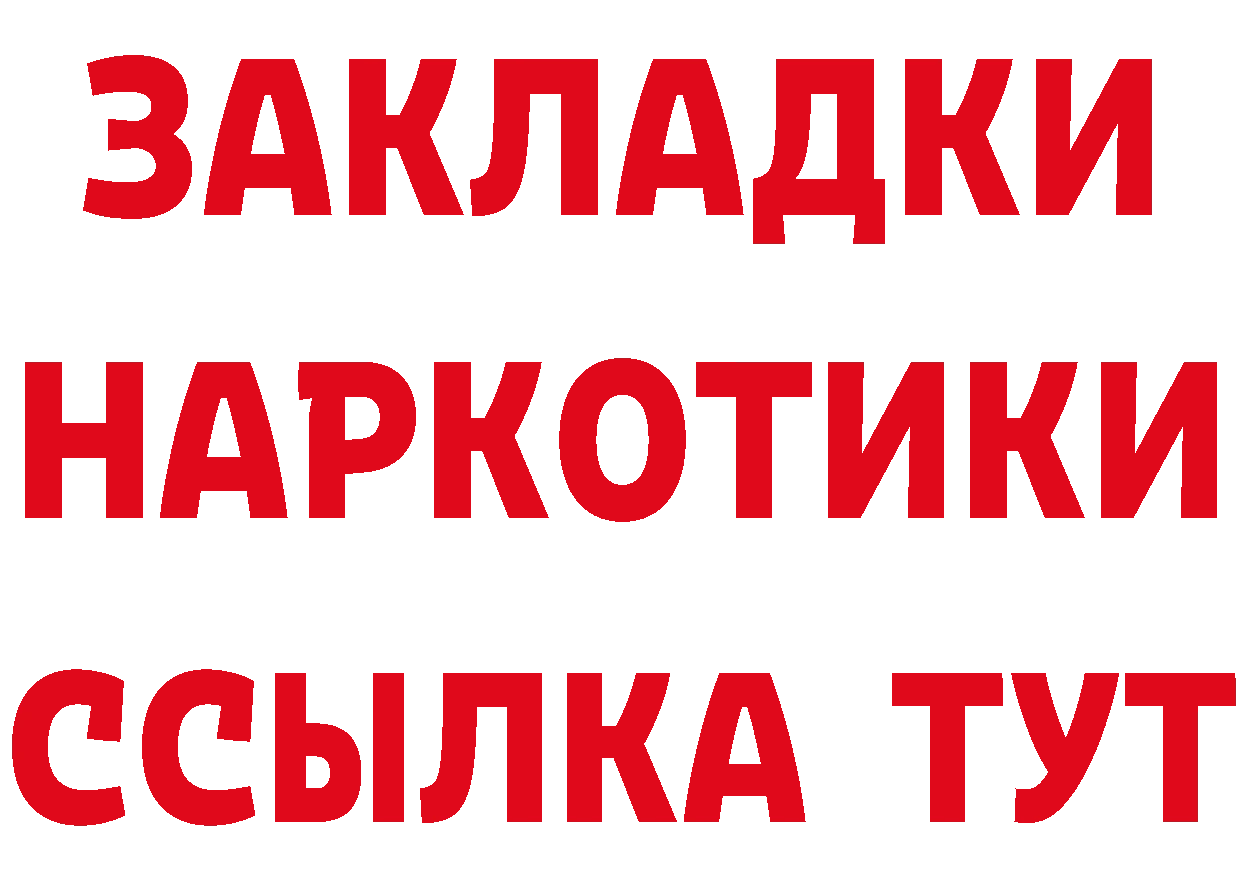 ЗАКЛАДКИ НАРКОТИКИ ССЫЛКА ТУТ